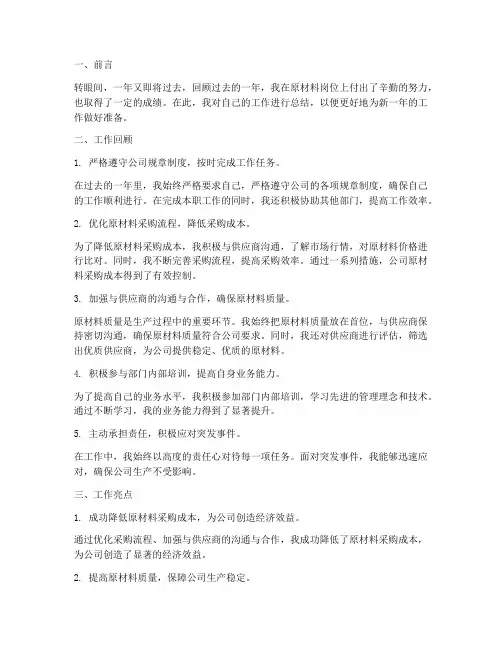 一、前言

转眼间，一年又即将过去，回顾过去的一年，我在原材料岗位上付出了辛勤的努力，也取得了一定的成绩。在此，我对自己的工作进行总结，以便更好地为新一年的工作做好准备。

二、工作回顾

1. 严格遵守公司规章制度，按时完成工作任务。

在过去的一年里，我始终严格要求自己，严格遵守公司的各项规章制度，确保自己的工作顺利进行。在完成本职工作的同时，我还积极协助其他部门，提高工作效率。

2. 优化原材料采购流程，降低采购成本。

为了降低原材料采购成本，我积极与供应商沟通，了解市场行情，对原材料价格进行比对。同时，我不断完善采购流程，提高采购效率。通过一系列措施，公司原材料采购成本得到了有效控制。

3. 加强与供应商的沟通与合作，确保原材料质量。

原材料质量是生产过程中的重要环节。我始终把原材料质量放在首位，与供应商保持密切沟通，确保原材料质量符合公司要求。同时，我还对供应商进行评估，筛选出优质供应商，为公司提供稳定、优质的原材料。

4. 积极参与部门内部培训，提高自身业务能力。

为了提高自己的业务水平，我积极参加部门内部培训，学习先进的管理理念和技术。通过不断学习，我的业务能力得到了显著提升。

5. 主动承担责任，积极应对突发事件。

在工作中，我始终以高度的责任心对待每一项任务。面对突发事件，我能够迅速应对，确保公司生产不受影响。

三、工作亮点

1. 成功降低原材料采购成本，为公司创造经济效益。

通过优化采购流程、加强与供应商的沟通与合作，我成功降低了原材料采购成本，为公司创造了显著的经济效益。

2. 提高原材料质量，保障公司生产稳定。